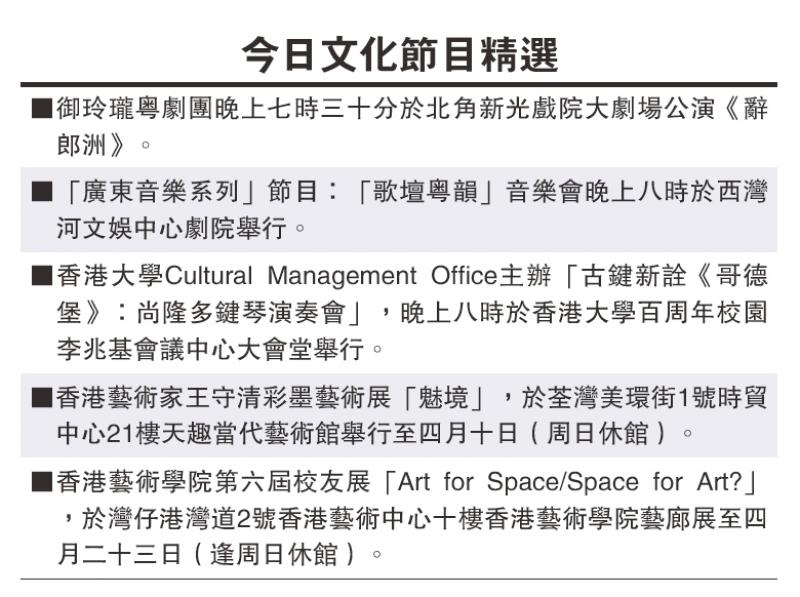 今日文化節目精選

■御玲瓏粵劇團晚上七時三十分於北角新光戲院大劇場公演《辭郎洲》。

■「廣東音樂系列」節目：「歌壇粵韻」音樂會晚上八時於西灣河文娛中心劇院舉行。

■香港大學Cultural Management Office主辦「古鍵新詮《哥德堡》：尚隆多鍵琴演奏會」，晚上八時於香港大學百周年校園李兆基會議中心大會堂舉行。

■香港藝術家王守清彩墨藝術展「魅境」，於荃灣美環街1號時貿中心21樓天趣當代藝術館舉行至四月十日（周日休館）。

■香港藝術學院第六屆校友展「Art for Space/Space for Art?」，於灣仔港灣道2號香港藝術中心十樓香港藝術學院藝廊展至四月二十三日（逢周日休館）。